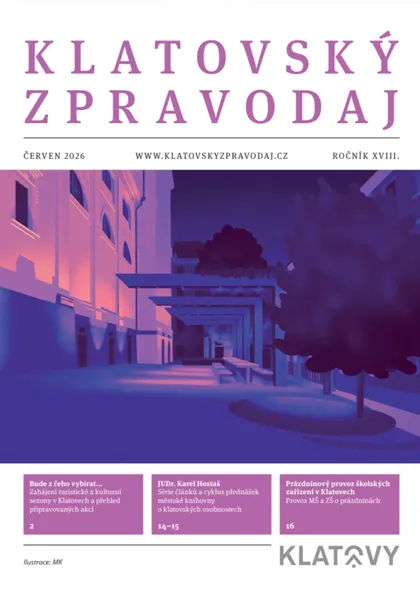 KLATOVSKÝ
ZPRAVODAJ

ČERVEN 2026

WWW.KLATOVSKYZPRAVODAJ.CZ

ROČNÍK XVIII.

Bude z čeho vybírat…
Zahájení turistické a kulturní sezony v Klatovech a přehled připravovaných akcí

2

JUDr. Karel Hostaš
Série článků a cyklus přednášek městské knihovny o klatovských osobnostech

14–15

Prázdninový provoz školských zařízení v Klatovech
Provoz MŠ a ZŠ o prázdninách

16

Ilustrace: MK

KLATOVY